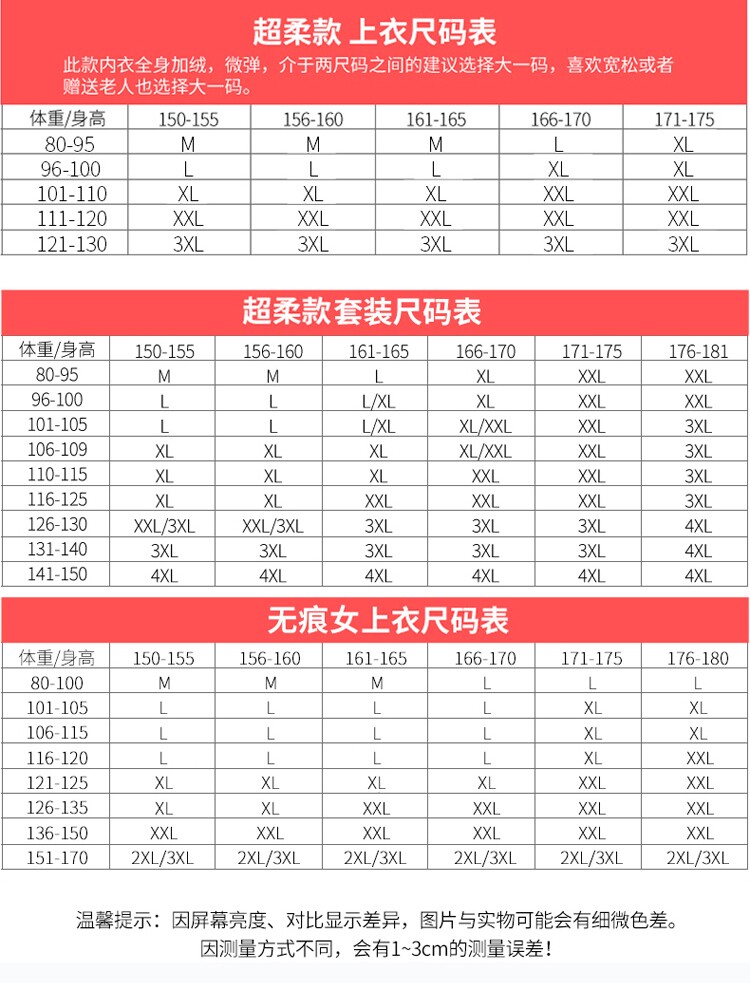 超柔款 上衣尺码表

此款内衣全身加绒，微弹，介于两尺码之间的建议选择大一码，喜欢宽松或者赠送老人也选择大一码。

| 体重/身高 | 150-155 | 156-160 | 161-165 | 166-170 | 171-175 |
|---|---|---|---|---|---|
| 80-95 | M | M | M | L | XL |
| 96-100 | L | L | L | XL | XL |
| 101-110 | XL | XL | XL | XXL | XXL |
| 111-120 | XXL | XXL | XXL | XXL | XXL |
| 121-130 | 3XL | 3XL | 3XL | 3XL | 3XL |

超柔款套装尺码表

| 体重/身高 | 150-155 | 156-160 | 161-165 | 166-170 | 171-175 | 176-181 |
|---|---|---|---|---|---|---|
| 80-95 | M | M | L | XL | XXL | XXL |
| 96-100 | L | L | L/XL | XL | XXL | XXL |
| 101-105 | L | L | L/XL | XL/XXL | XXL | 3XL |
| 106-109 | XL | XL | XL | XL/XXL | XXL | 3XL |
| 110-115 | XL | XL | XL | XXL | XXL | 3XL |
| 116-125 | XL | XL | XXL | XXL | XXL | 3XL |
| 126-130 | XXL/3XL | XXL/3XL | 3XL | 3XL | 3XL | 4XL |
| 131-140 | 3XL | 3XL | 3XL | 3XL | 3XL | 4XL |
| 141-150 | 4XL | 4XL | 4XL | 4XL | 4XL | 4XL |

无痕女上衣尺码表

| 体重/身高 | 150-155 | 156-160 | 161-165 | 166-170 | 171-175 | 176-180 |
|---|---|---|---|---|---|---|
| 80-100 | M | M | M | L | L | L |
| 101-105 | L | L | L | L | XL | XL |
| 106-115 | L | L | L | L | XL | XL |
| 116-120 | L | L | L | L | XL | XXL |
| 121-125 | XL | XL | XL | XL | XXL | XXL |
| 126-135 | XL | XL | XXL | XXL | XXL | XXL |
| 136-150 | XXL | XXL | XXL | XXL | XXL | XXL |
| 151-170 | 2XL/3XL | 2XL/3XL | 2XL/3XL | 2XL/3XL | 2XL/3XL | 2XL/3XL |

温馨提示：因屏幕亮度、对比显示差异，图片与实物可能会有细微色差。
因测量方式不同，会有1~3cm的测量误差！